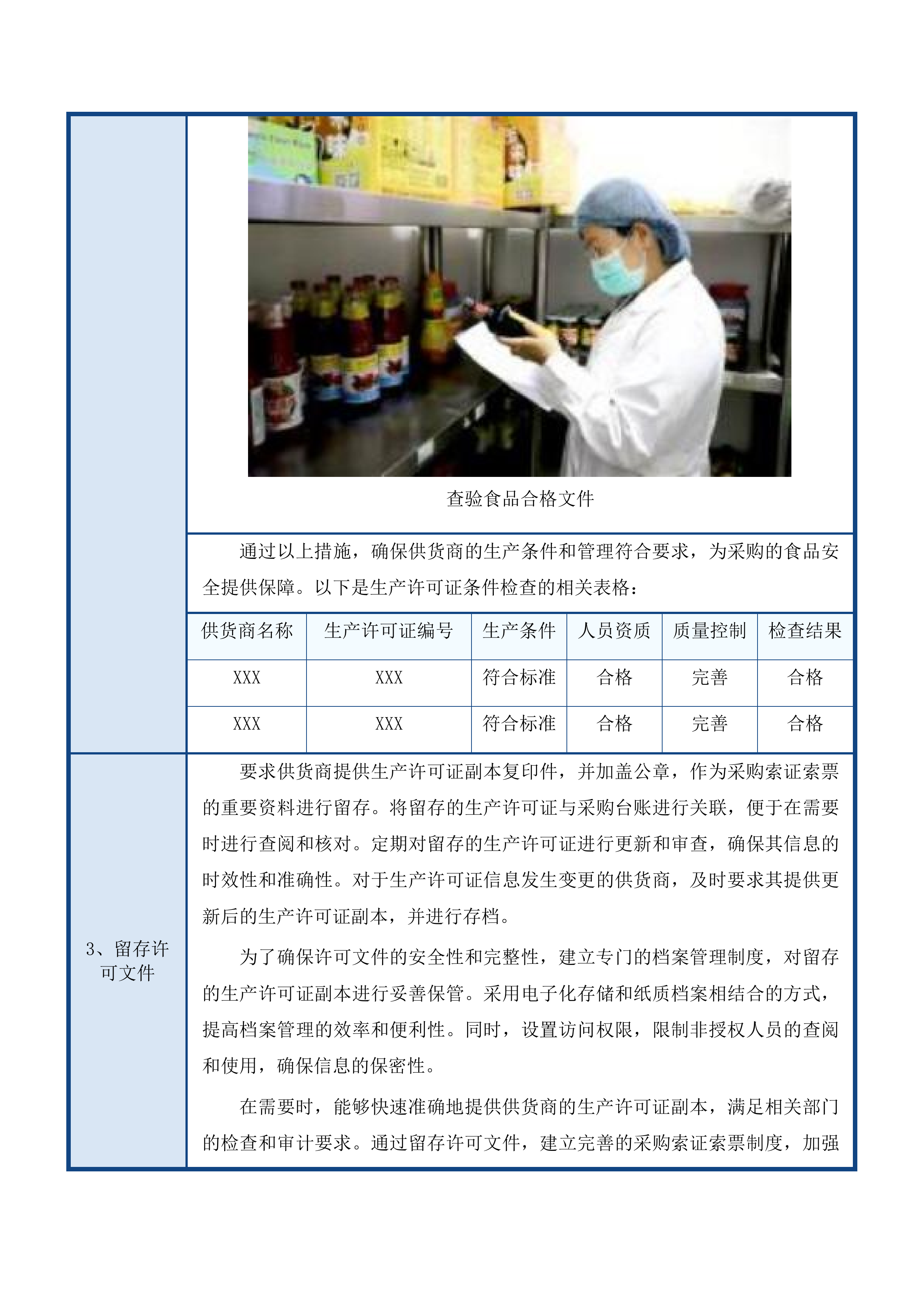 查验食品合格文件

通过以上措施，确保供货商的生产条件和管理符合要求，为采购的食品安全提供保障。以下是生产许可证条件检查的相关表格：

| 供货商名称 | 生产许可证编号 | 生产条件 | 人员资质 | 质量控制 | 检查结果 |
|---|---|---|---|---|---|
| XXX | XXX | 符合标准 | 合格 | 完善 | 合格 |
| XXX | XXX | 符合标准 | 合格 | 完善 | 合格 |

3、留存许可文件

要求供货商提供生产许可证副本复印件，并加盖公章，作为采购索证索票的重要资料进行留存。将留存的生产许可证与采购台账进行关联，便于在需要时进行查阅和核对。定期对留存的生产许可证进行更新和审查，确保其信息的时效性和准确性。对于生产许可证信息发生变更的供货商，及时要求其提供更新后的生产许可证副本，并进行存档。

为了确保许可文件的安全性和完整性，建立专门的档案管理制度，对留存的生产许可证副本进行妥善保管。采用电子化存储和纸质档案相结合的方式，提高档案管理的效率和便利性。同时，设置访问权限，限制非授权人员的查阅和使用，确保信息的保密性。

在需要时，能够快速准确地提供供货商的生产许可证副本，满足相关部门的检查和审计要求。通过留存许可文件，建立完善的采购索证索票制度，加强